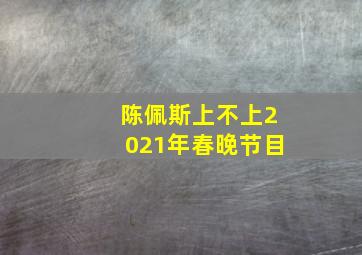 陈佩斯上不上2021年春晚节目